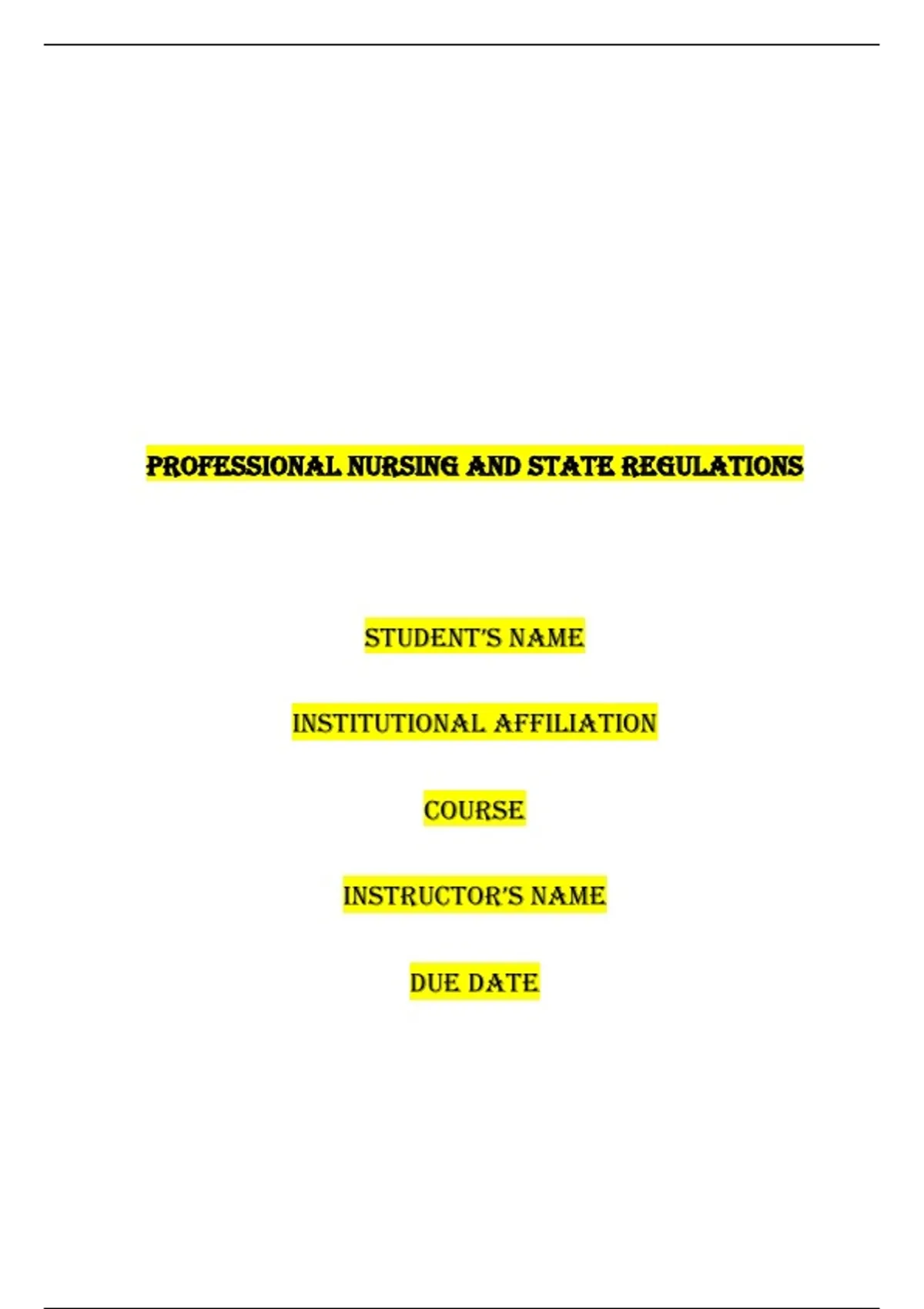 PROFESSIONAL NURSING AND STATE REGULATIONS

STUDENT'S NAME

INSTITUTIONAL AFFILIATION

COURSE

INSTRUCTOR'S NAME

DUE DATE